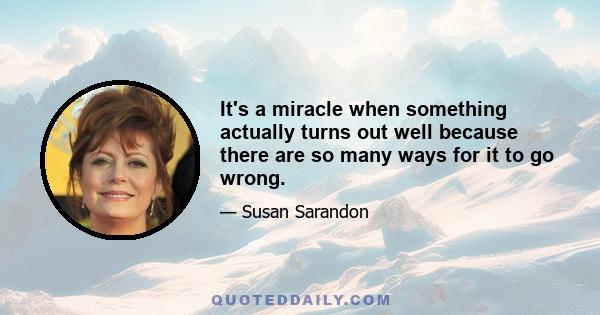 It's a miracle when something actually turns out well because there are so many ways for it to go wrong.

— Susan Sarandon

QUOTEDDAILY.COM